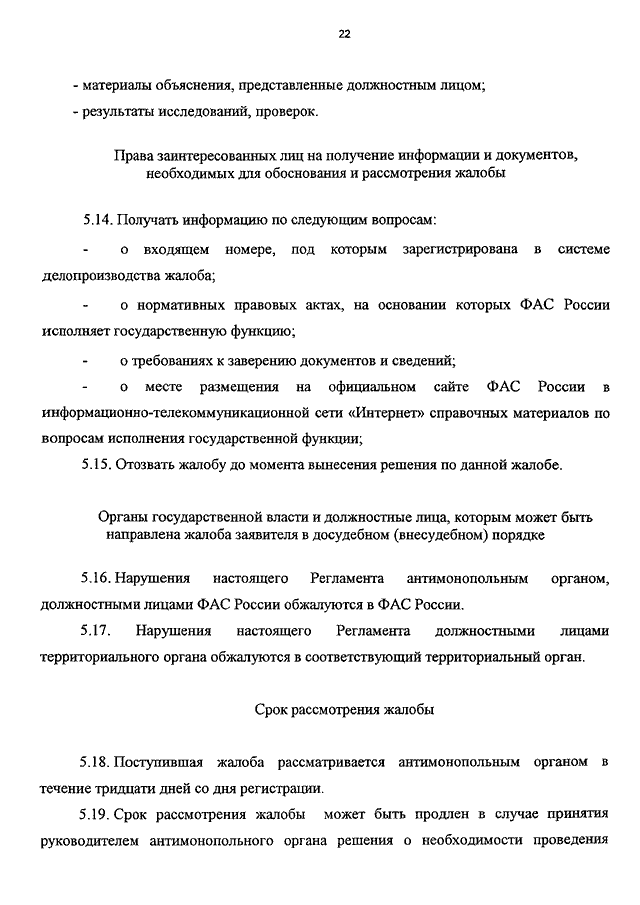 22

- материалы объяснения, представленные должностным лицом;

- результаты исследований, проверок.

Права заинтересованных лиц на получение информации и документов, необходимых для обоснования и рассмотрения жалобы

5.14. Получать информацию по следующим вопросам:

- о входящем номере, под которым зарегистрирована в системе делопроизводства жалоба;

- о нормативных правовых актах, на основании которых ФАС России исполняет государственную функцию;

- о требованиях к заверению документов и сведений;

- о месте размещения на официальном сайте ФАС России в информационно-телекоммуникационной сети «Интернет» справочных материалов по вопросам исполнения государственной функции;

5.15. Отозвать жалобу до момента вынесения решения по данной жалобе.

Органы государственной власти и должностные лица, которым может быть направлена жалоба заявителя в досудебном (внесудебном) порядке

5.16. Нарушения настоящего Регламента антимонопольным органом, должностными лицами ФАС России обжалуются в ФАС России.

5.17. Нарушения настоящего Регламента должностными лицами территориального органа обжалуются в соответствующий территориальный орган.

Срок рассмотрения жалобы

5.18. Поступившая жалоба рассматривается антимонопольным органом в течение тридцати дней со дня регистрации.

5.19. Срок рассмотрения жалобы может быть продлен в случае принятия руководителем антимонопольного органа решения о необходимости проведения